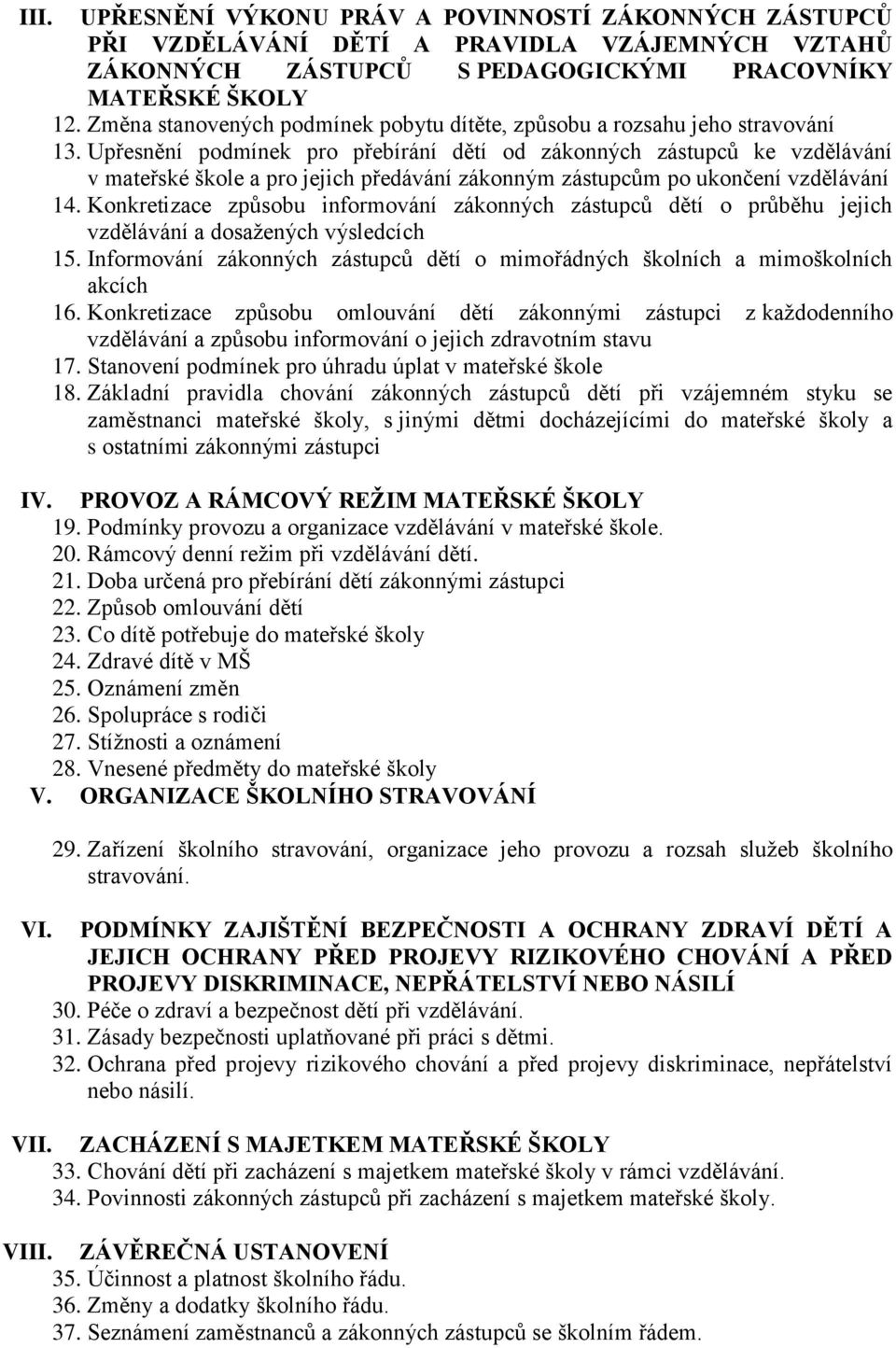 III. UPŘESNĚNÍ VÝKONU PRÁV A POVINNOSTÍ ZÁKONNÝCH ZÁSTUPCŮ PŘI VZDĚLÁVÁNÍ DĚTÍ A PRAVIDLA VZÁJEMNÝCH VZTAHŮ ZÁKONNÝCH ZÁSTUPCŮ S PEDAGOGICKÝMI PRACOVNÍKY MATEŘSKÉ ŠKOLY
12. Změna stanovených podmínek pobytu dítěte, způsobu a rozsahu jeho stravování
13. Upřesnění podmínek pro přebírání dětí od zákonných zástupců ke vzdělávání v mateřské škole a pro jejich předávání zákonným zástupcům po ukončení vzdělávání
14. Konkretizace způsobu informování zákonných zástupců dětí o průběhu jejich vzdělávání a dosažených výsledcích
15. Informování zákonných zástupců dětí o mimořádných školních a mimoškolních akcích
16. Konkretizace způsobu omlouvání dětí zákonnými zástupci z každodenního vzdělávání a způsobu informování o jejich zdravotním stavu
17. Stanovení podmínek pro úhradu úplat v mateřské škole
18. Základní pravidla chování zákonných zástupců dětí při vzájemném styku se zaměstnanci mateřské školy, s jinými dětmi docházejícími do mateřské školy a s ostatními zákonnými zástupci

IV. PROVOZ A RÁMCOVÝ REŽIM MATEŘSKÉ ŠKOLY
19. Podmínky provozu a organizace vzdělávání v mateřské škole.
20. Rámcový denní režim při vzdělávání dětí.
21. Doba určená pro přebírání dětí zákonnými zástupci
22. Způsob omlouvání dětí
23. Co dítě potřebuje do mateřské školy
24. Zdravé dítě v MŠ
25. Oznámení změn
26. Spolupráce s rodiči
27. Stížnosti a oznámení
28. Vnesené předměty do mateřské školy

V. ORGANIZACE ŠKOLNÍHO STRAVOVÁNÍ
29. Zařízení školního stravování, organizace jeho provozu a rozsah služeb školního stravování.

VI. PODMÍNKY ZAJIŠTĚNÍ BEZPEČNOSTI A OCHRANY ZDRAVÍ DĚTÍ A JEJICH OCHRANY PŘED PROJEVY RIZIKOVÉHO CHOVÁNÍ A PŘED PROJEVY DISKRIMINACE, NEPŘÁTELSTVÍ NEBO NÁSILÍ
30. Péče o zdraví a bezpečnost dětí při vzdělávání.
31. Zásady bezpečnosti uplatňované při práci s dětmi.
32. Ochrana před projevy rizikového chování a před projevy diskriminace, nepřátelství nebo násilí.

VII. ZACHÁZENÍ S MAJETKEM MATEŘSKÉ ŠKOLY
33. Chování dětí při zacházení s majetkem mateřské školy v rámci vzdělávání.
34. Povinnosti zákonných zástupců při zacházení s majetkem mateřské školy.

VIII. ZÁVĚREČNÁ USTANOVENÍ
35. Účinnost a platnost školního řádu.
36. Změny a dodatky školního řádu.
37. Seznámení zaměstnanců a zákonných zástupců se školním řádem.